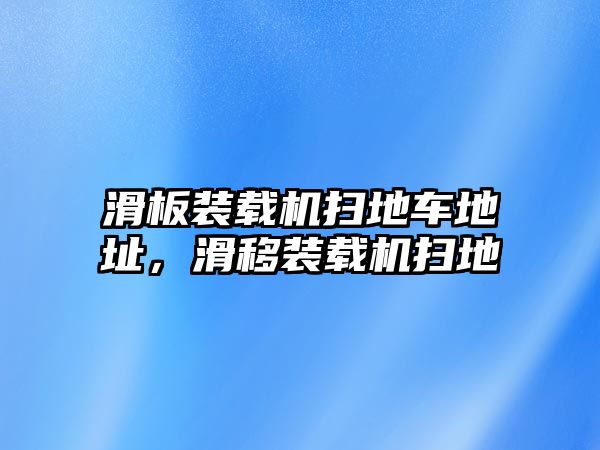 滑板装载机扫地车地址，滑移装载机扫地